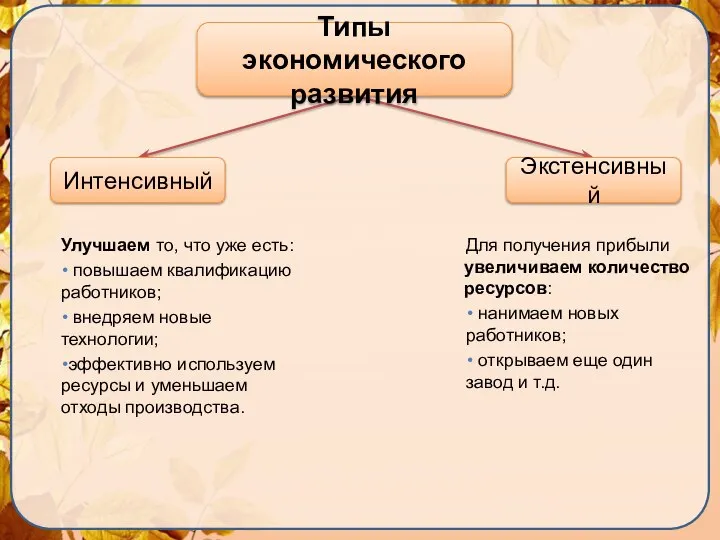 Типы экономического развития

Интенсивный

Экстенсивный

Улучшаем то, что уже есть:
• повышаем квалификацию работников;
• внедряем новые технологии;
•эффективно используем ресурсы и уменьшаем отходы производства.

Для получения прибыли увеличиваем количество ресурсов:
• нанимаем новых работников;
• открываем еще один завод и т.д.